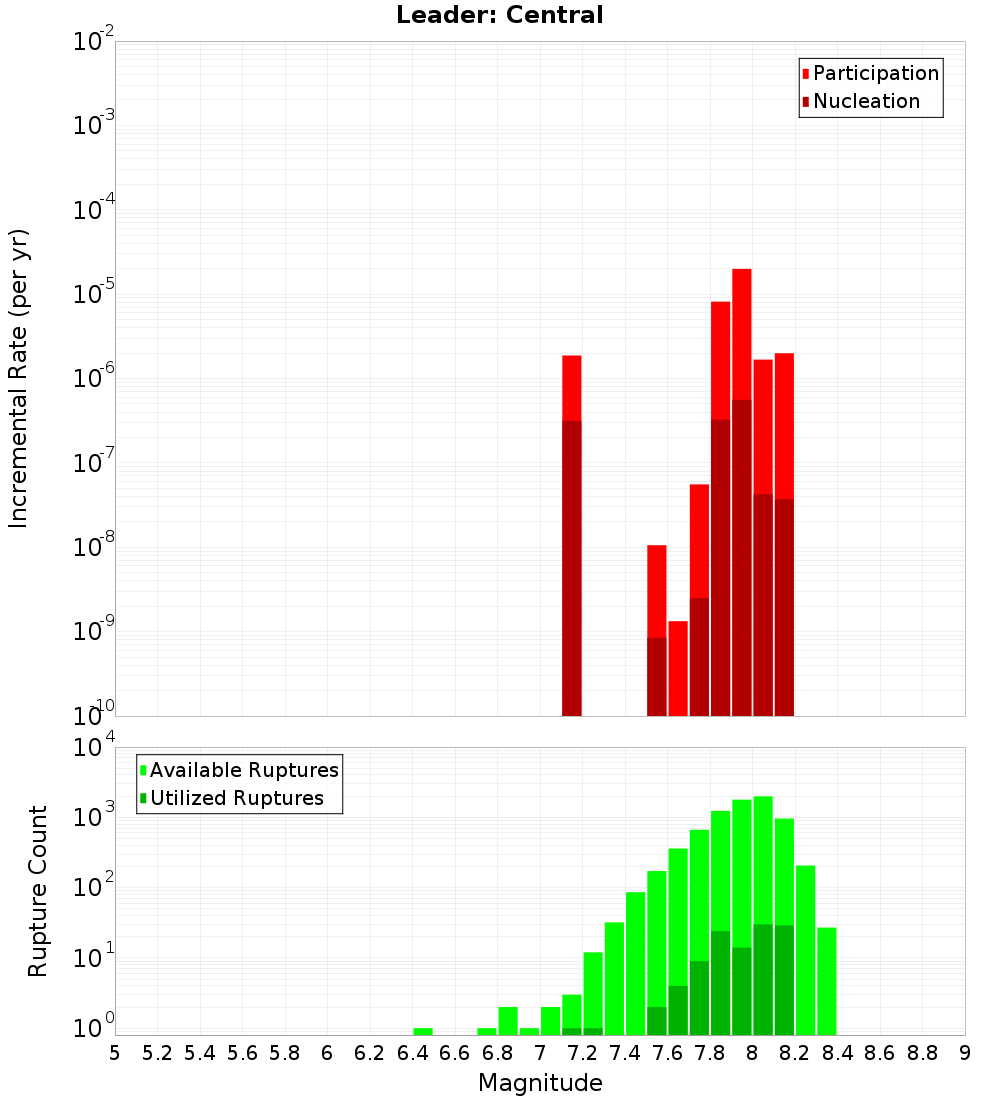 Leader: Central

Participation
Nucleation

Incremental Rate (per yr)

$10^{-2}$
$10^{-3}$
$10^{-4}$
$10^{-5}$
$10^{-6}$
$10^{-7}$
$10^{-8}$
$10^{-9}$
$10^{-10}$

Available Ruptures
Utilized Ruptures

Rupture Count

$10^{4}$
$10^{3}$
$10^{2}$
$10^{1}$
$10^{0}$

5 5.2 5.4 5.6 5.8 6 6.2 6.4 6.6 6.8 7 7.2 7.4 7.6 7.8 8 8.2 8.4 8.6 8.8 9

Magnitude